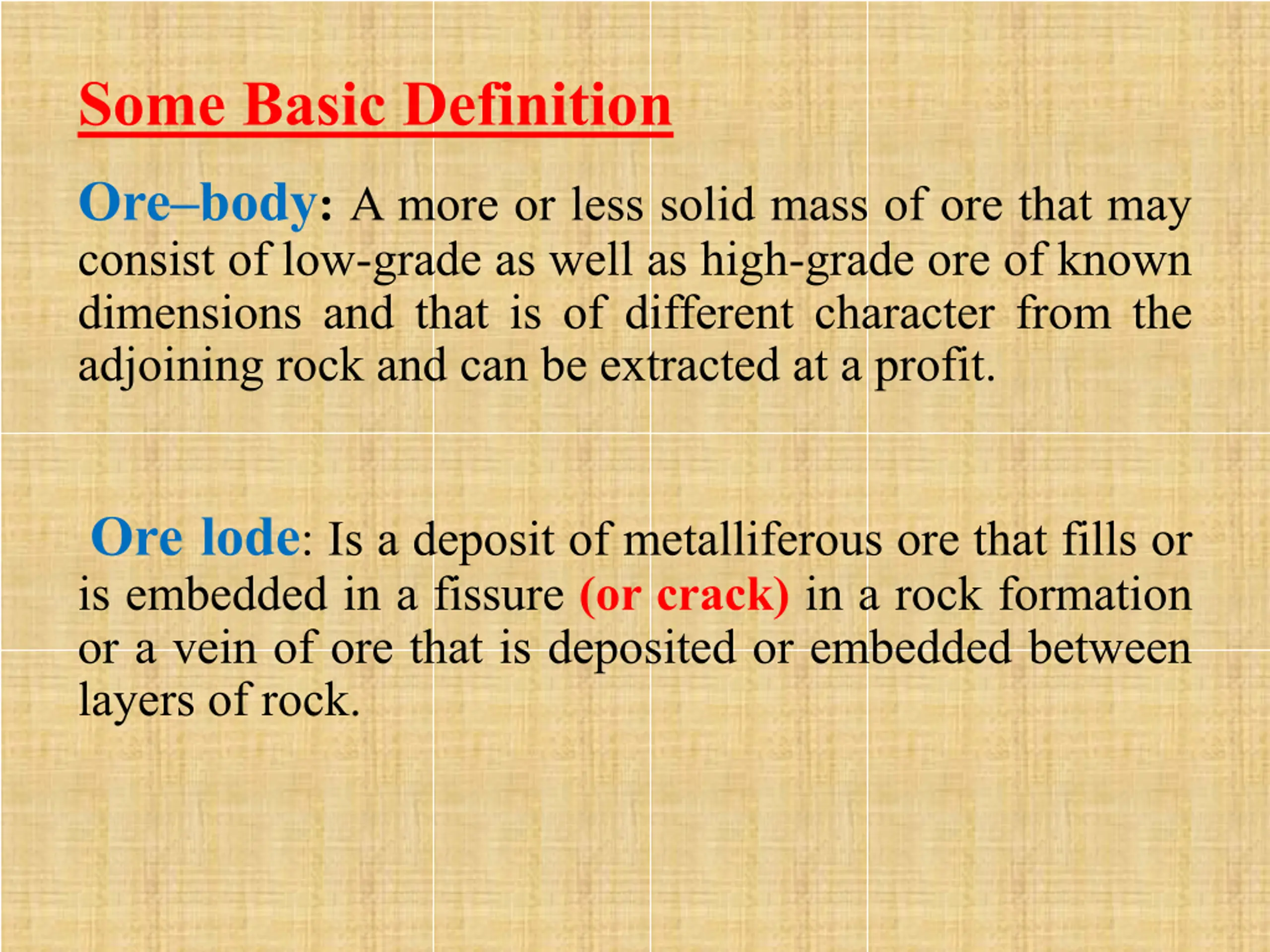 Some Basic Definition

Ore–body: A more or less solid mass of ore that may consist of low-grade as well as high-grade ore of known dimensions and that is of different character from the adjoining rock and can be extracted at a profit.

Ore lode: Is a deposit of metalliferous ore that fills or is embedded in a fissure (or crack) in a rock formation or a vein of ore that is deposited or embedded between layers of rock.